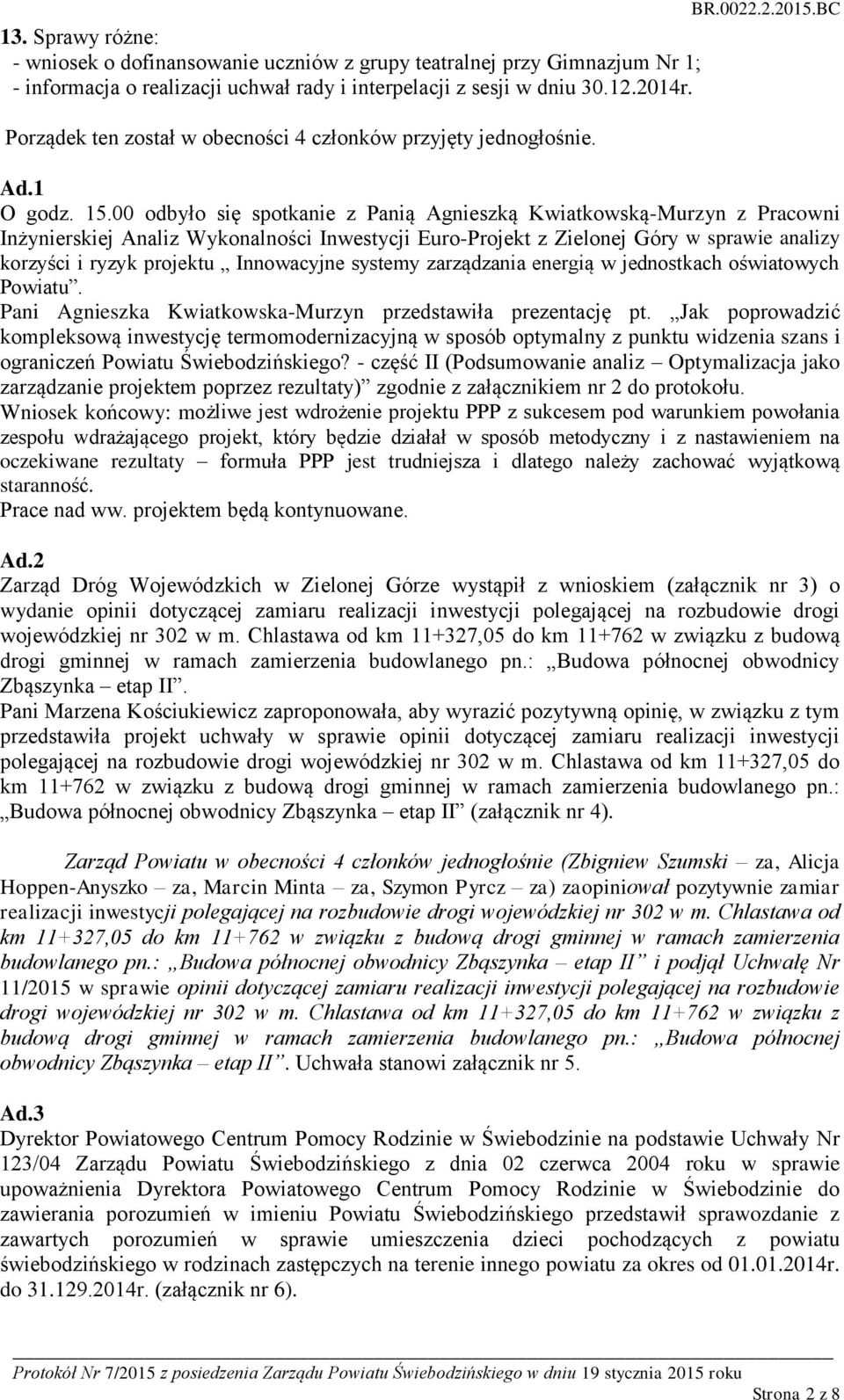 BR.0022.2.2015.BC

13. Sprawy różne:
- wniosek o dofinansowanie uczniów z grupy teatralnej przy Gimnazjum Nr 1;
- informacja o realizacji uchwał rady i interpelacji z sesji w dniu 30.12.2014r.

Porządek ten został w obecności 4 członków przyjęty jednogłośnie.

Ad.1
O godz. 15.00 odbyło się spotkanie z Panią Agnieszką Kwiatkowską-Murzyn z Pracowni Inżynierskiej Analiz Wykonalności Inwestycji Euro-Projekt z Zielonej Góry w sprawie analizy korzyści i ryzyk projektu „ Innowacyjne systemy zarządzania energią w jednostkach oświatowych Powiatu”.
Pani Agnieszka Kwiatkowska-Murzyn przedstawiła prezentację pt. „Jak poprowadzić kompleksową inwestycję termomodernizacyjną w sposób optymalny z punktu widzenia szans i ograniczeń Powiatu Świebodzińskiego? - część II (Podsumowanie analiz – Optymalizacja jako zarządzanie projektem poprzez rezultaty)” zgodnie z załącznikiem nr 2 do protokołu.
Wniosek końcowy: możliwe jest wdrożenie projektu PPP z sukcesem pod warunkiem powołania zespołu wdrażającego projekt, który będzie działał w sposób metodyczny i z nastawieniem na oczekiwane rezultaty – formuła PPP jest trudniejsza i dlatego należy zachować wyjątkową staranność.
Prace nad ww. projektem będą kontynuowane.

Ad.2
Zarząd Dróg Wojewódzkich w Zielonej Górze wystąpił z wnioskiem (załącznik nr 3) o wydanie opinii dotyczącej zamiaru realizacji inwestycji polegającej na rozbudowie drogi wojewódzkiej nr 302 w m. Chlastawa od km 11+327,05 do km 11+762 w związku z budową drogi gminnej w ramach zamierzenia budowlanego pn.: „Budowa północnej obwodnicy Zbąszynka – etap II”.
Pani Marzena Kościukiewicz zaproponowała, aby wyrazić pozytywną opinię, w związku z tym przedstawiła projekt uchwały w sprawie opinii dotyczącej zamiaru realizacji inwestycji polegającej na rozbudowie drogi wojewódzkiej nr 302 w m. Chlastawa od km 11+327,05 do km 11+762 w związku z budową drogi gminnej w ramach zamierzenia budowlanego pn.: „Budowa północnej obwodnicy Zbąszynka – etap II” (załącznik nr 4).

Zarząd Powiatu w obecności 4 członków jednogłośnie (Zbigniew Szumski – za, Alicja Hoppen-Anyszko – za, Marcin Minta – za, Szymon Pyrcz – za) zaopiniował pozytywnie zamiar realizacji inwestycji polegającej na rozbudowie drogi wojewódzkiej nr 302 w m. Chlastawa od km 11+327,05 do km 11+762 w związku z budową drogi gminnej w ramach zamierzenia budowlanego pn.: „Budowa północnej obwodnicy Zbąszynka – etap II” i podjął Uchwałę Nr 11/2015 w sprawie opinii dotyczącej zamiaru realizacji inwestycji polegającej na rozbudowie drogi wojewódzkiej nr 302 w m. Chlastawa od km 11+327,05 do km 11+762 w związku z budową drogi gminnej w ramach zamierzenia budowlanego pn.: „Budowa północnej obwodnicy Zbąszynka – etap II”. Uchwała stanowi załącznik nr 5.

Ad.3
Dyrektor Powiatowego Centrum Pomocy Rodzinie w Świebodzinie na podstawie Uchwały Nr 123/04 Zarządu Powiatu Świebodzińskiego z dnia 02 czerwca 2004 roku w sprawie upoważnienia Dyrektora Powiatowego Centrum Pomocy Rodzinie w Świebodzinie do zawierania porozumień w imieniu Powiatu Świebodzińskiego przedstawił sprawozdanie z zawartych porozumień w sprawie umieszczenia dzieci pochodzących z powiatu świebodzińskiego w rodzinach zastępczych na terenie innego powiatu za okres od 01.01.2014r. do 31.129.2014r. (załącznik nr 6).

Protokół Nr 7/2015 z posiedzenia Zarządu Powiatu Świebodzińskiego w dniu 19 stycznia 2015 roku
Strona 2 z 8